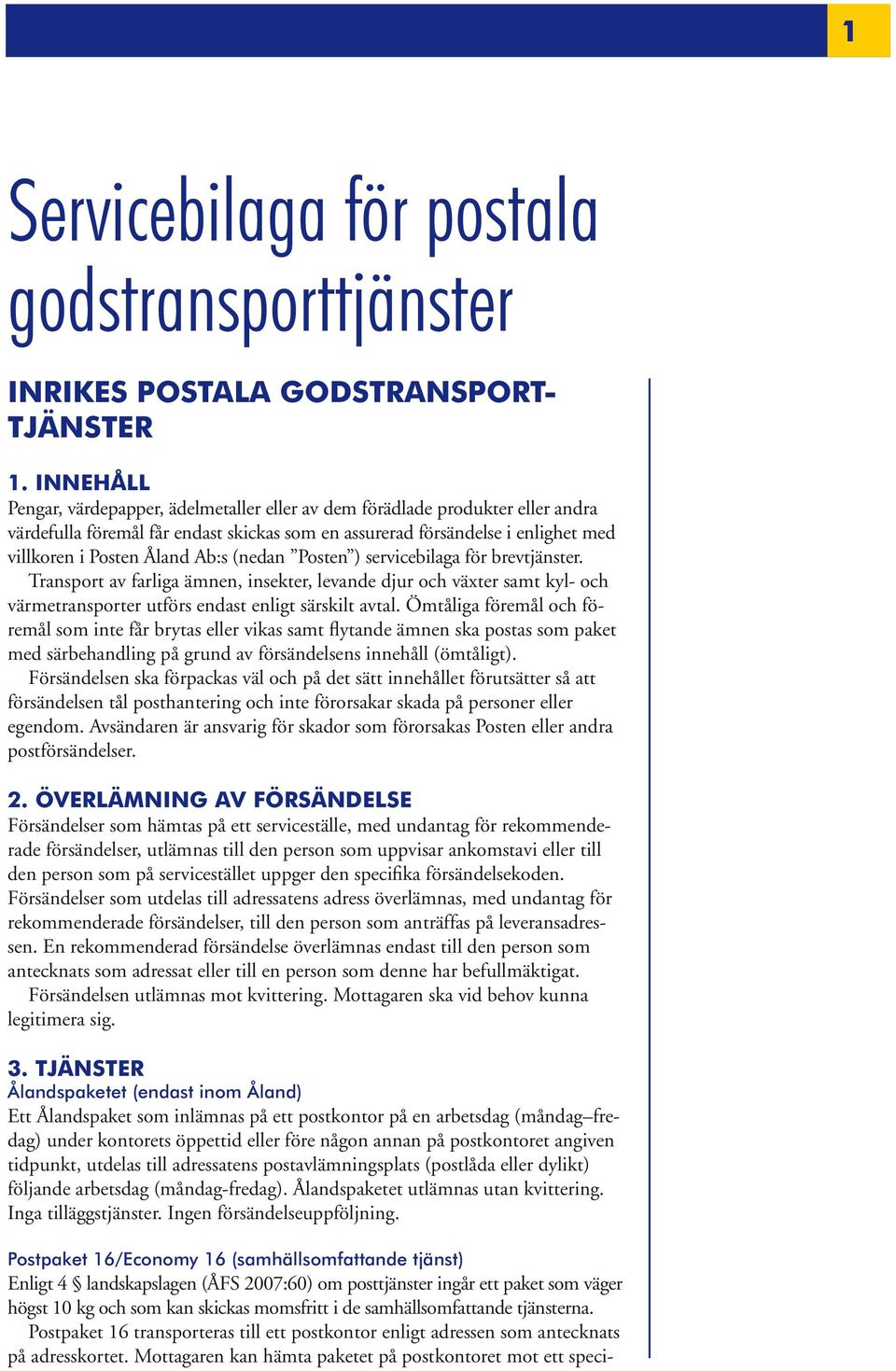 1

Servicebilaga för postala godstransporttjänster

INRIKES POSTALA GODSTRANSPORTTJÄNSTER

1. INNEHÅLL
Pengar, värdepapper, ädelmetaller eller av dem förädlade produkter eller andra värdefulla föremål får endast skickas som en assurerad försändelse i enlighet med villkoren i Posten Åland Ab:s (nedan ”Posten”) servicebilaga för brevtjänster.
Transport av farliga ämnen, insekter, levande djur och växter samt kyl- och värmetransporter utförs endast enligt särskilt avtal. Ömtåliga föremål och föremål som inte får brytas eller vikas samt flytande ämnen ska postas som paket med särbehandling på grund av försändelsens innehåll (ömtåligt).
Försändelsen ska förpackas väl och på det sätt innehållet förutsätter så att försändelsen tål posthantering och inte förorsakar skada på personer eller egendom. Avsändaren är ansvarig för skador som förorsakas Posten eller andra postförsändelser.

2. ÖVERLÄMNING AV FÖRSÄNDELSE
Försändelser som hämtas på ett serviceställe, med undantag för rekommenderade försändelser, utlämnas till den person som uppvisar ankomstavi eller till den person som på servicestället uppger den specifika försändelsekoden. Försändelser som utdelas till adressatens adress överlämnas, med undantag för rekommenderade försändelser, till den person som anträffas på leveransadressen. En rekommenderad försändelse överlämnas endast till den person som antecknats som adressat eller till en person som denne har befullmäktigat.
Försändelsen utlämnas mot kvittering. Mottagaren ska vid behov kunna legitimera sig.

3. TJÄNSTER
Ålandspaketet (endast inom Åland)
Ett Ålandspaket som inlämnas på ett postkontor på en arbetsdag (måndag–fredag) under kontorets öppettid eller före någon annan på postkontoret angiven tidpunkt, utdelas till adressatens postavlämningsplats (postlåda eller dylikt) följande arbetsdag (måndag-fredag). Ålandspaketet utlämnas utan kvittering. Inga tilläggstjänster. Ingen försändelseuppföljning.

Postpaket 16/Economy 16 (samhällsomfattande tjänst)
Enligt 4 § landskapslagen (ÅFS 2007:60) om posttjänster ingår ett paket som väger högst 10 kg och som kan skickas momsfritt i de samhällsomfattande tjänsterna.
Postpaket 16 transporteras till ett postkontor enligt adressen som antecknats på adresskortet. Mottagaren kan hämta paketet på postkontoret mot ett speci-